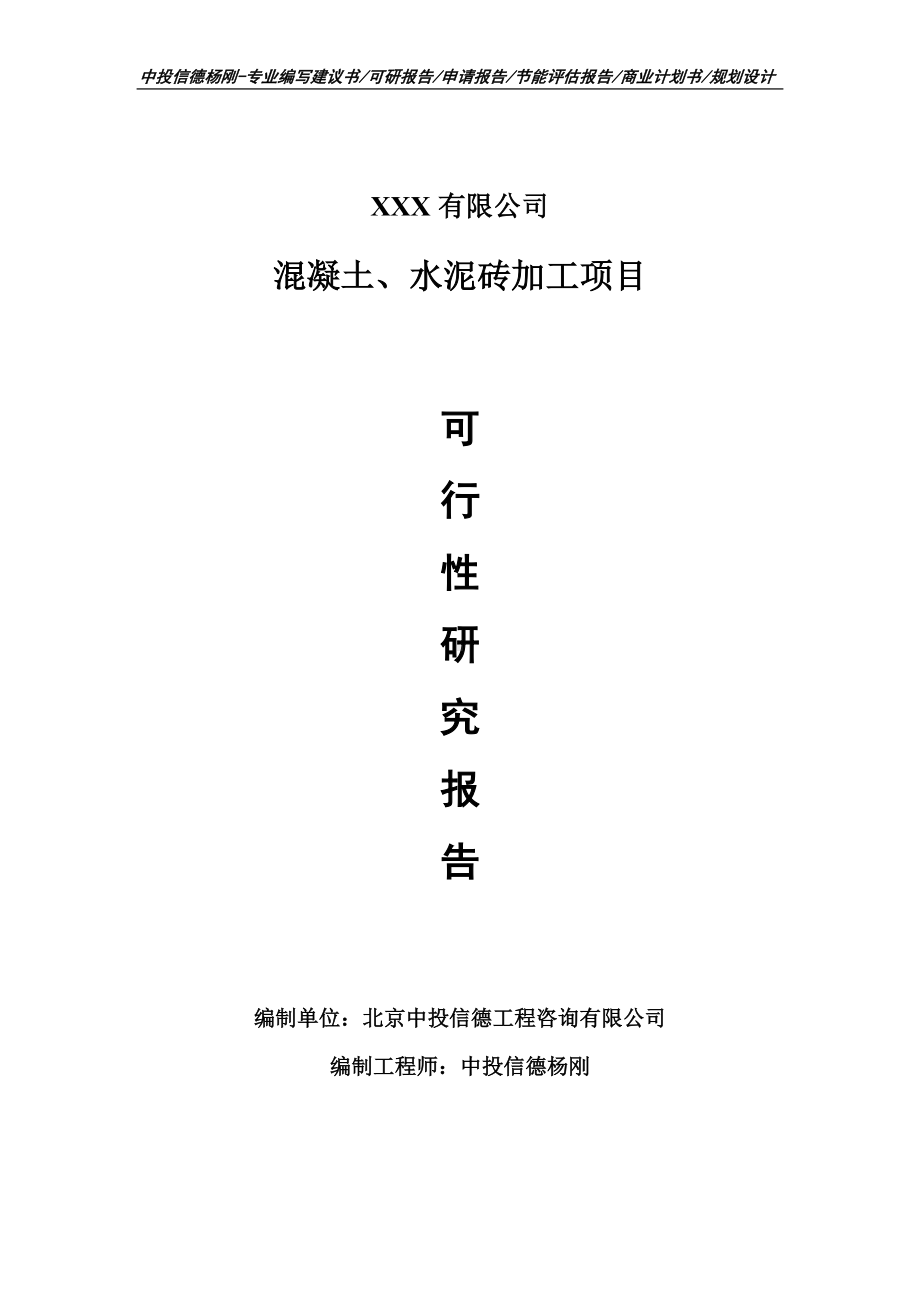 中投信德杨刚-专业编写建议书/可研报告/申请报告/节能评估报告/商业计划书/规划设计

XXX 有限公司

混凝土、水泥砖加工项目

可
行
性
研
究
报
告

编制单位：北京中投信德工程咨询有限公司

编制工程师：中投信德杨刚